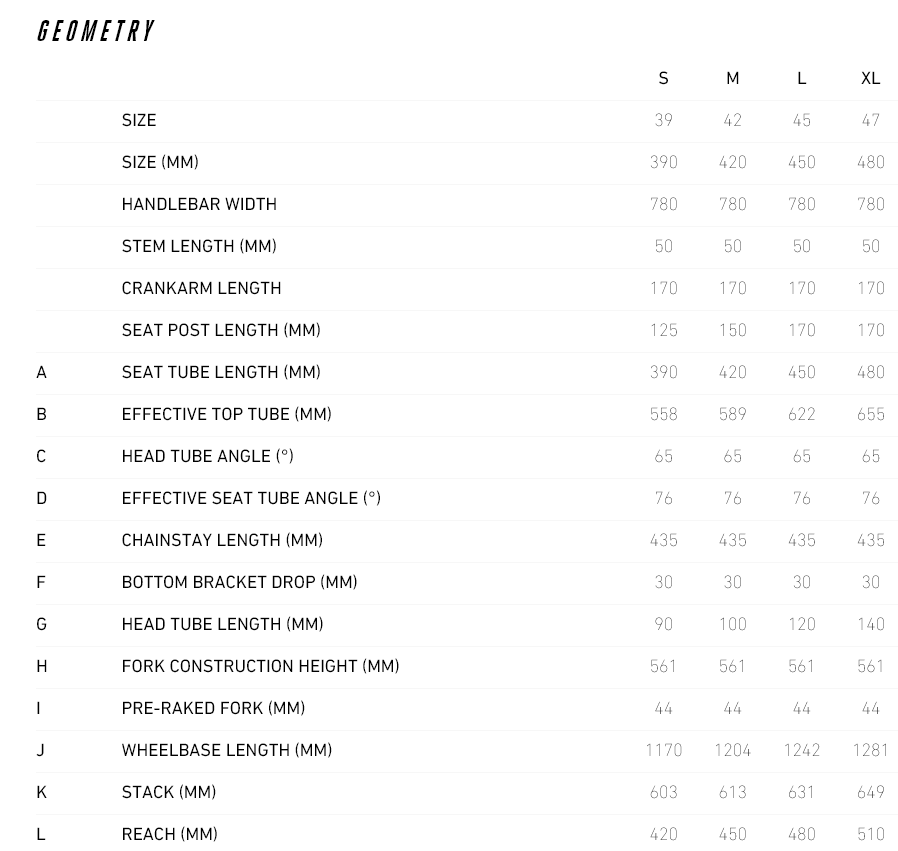 GEOMETRY

| | | S | M | L | XL |
|---|---|---|---|---|---|
| | SIZE | 39 | 42 | 45 | 47 |
| | SIZE (MM) | 390 | 420 | 450 | 480 |
| | HANDLEBAR WIDTH | 780 | 780 | 780 | 780 |
| | STEM LENGTH (MM) | 50 | 50 | 50 | 50 |
| | CRANKARM LENGTH | 170 | 170 | 170 | 170 |
| | SEAT POST LENGTH (MM) | 125 | 150 | 170 | 170 |
| A | SEAT TUBE LENGTH (MM) | 390 | 420 | 450 | 480 |
| B | EFFECTIVE TOP TUBE (MM) | 558 | 589 | 622 | 655 |
| C | HEAD TUBE ANGLE (°) | 65 | 65 | 65 | 65 |
| D | EFFECTIVE SEAT TUBE ANGLE (°) | 76 | 76 | 76 | 76 |
| E | CHAINSTAY LENGTH (MM) | 435 | 435 | 435 | 435 |
| F | BOTTOM BRACKET DROP (MM) | 30 | 30 | 30 | 30 |
| G | HEAD TUBE LENGTH (MM) | 90 | 100 | 120 | 140 |
| H | FORK CONSTRUCTION HEIGHT (MM) | 561 | 561 | 561 | 561 |
| I | PRE-RAKED FORK (MM) | 44 | 44 | 44 | 44 |
| J | WHEELBASE LENGTH (MM) | 1170 | 1204 | 1242 | 1281 |
| K | STACK (MM) | 603 | 613 | 631 | 649 |
| L | REACH (MM) | 420 | 450 | 480 | 510 |